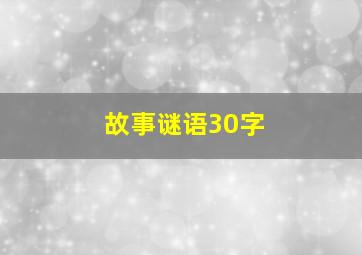 故事谜语30字